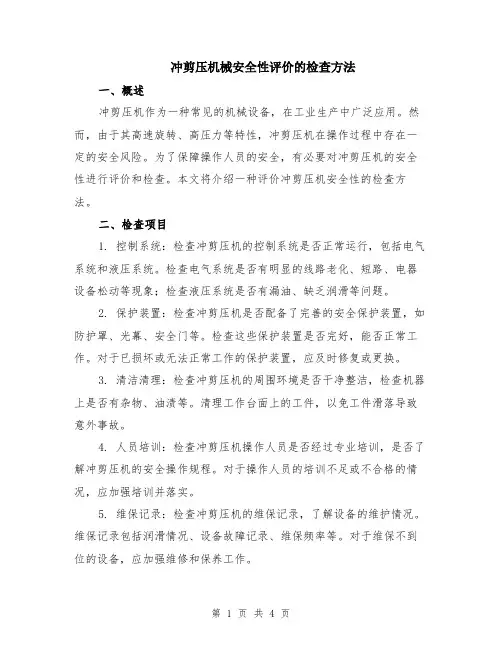 冲剪压机械安全性评价的检查方法

一、概述

冲剪压机作为一种常见的机械设备，在工业生产中广泛应用。然而，由于其高速旋转、高压力等特性，冲剪压机在操作过程中存在一定的安全风险。为了保障操作人员的安全，有必要对冲剪压机的安全性进行评价和检查。本文将介绍一种评价冲剪压机安全性的检查方法。

二、检查项目

1. 控制系统：检查冲剪压机的控制系统是否正常运行，包括电气系统和液压系统。检查电气系统是否有明显的线路老化、短路、电器设备松动等现象；检查液压系统是否有漏油、缺乏润滑等问题。

2. 保护装置：检查冲剪压机是否配备了完善的安全保护装置，如防护罩、光幕、安全门等。检查这些保护装置是否完好，能否正常工作。对于已损坏或无法正常工作的保护装置，应及时修复或更换。

3. 清洁清理：检查冲剪压机的周围环境是否干净整洁，检查机器上是否有杂物、油渍等。清理工作台面上的工件，以免工件滑落导致意外事故。

4. 人员培训：检查冲剪压机操作人员是否经过专业培训，是否了解冲剪压机的安全操作规程。对于操作人员的培训不足或不合格的情况，应加强培训并落实。

5. 维保记录：检查冲剪压机的维保记录，了解设备的维护情况。维保记录包括润滑情况、设备故障记录、维保频率等。对于维保不到位的设备，应加强维修和保养工作。

第 1 页 共 4 页